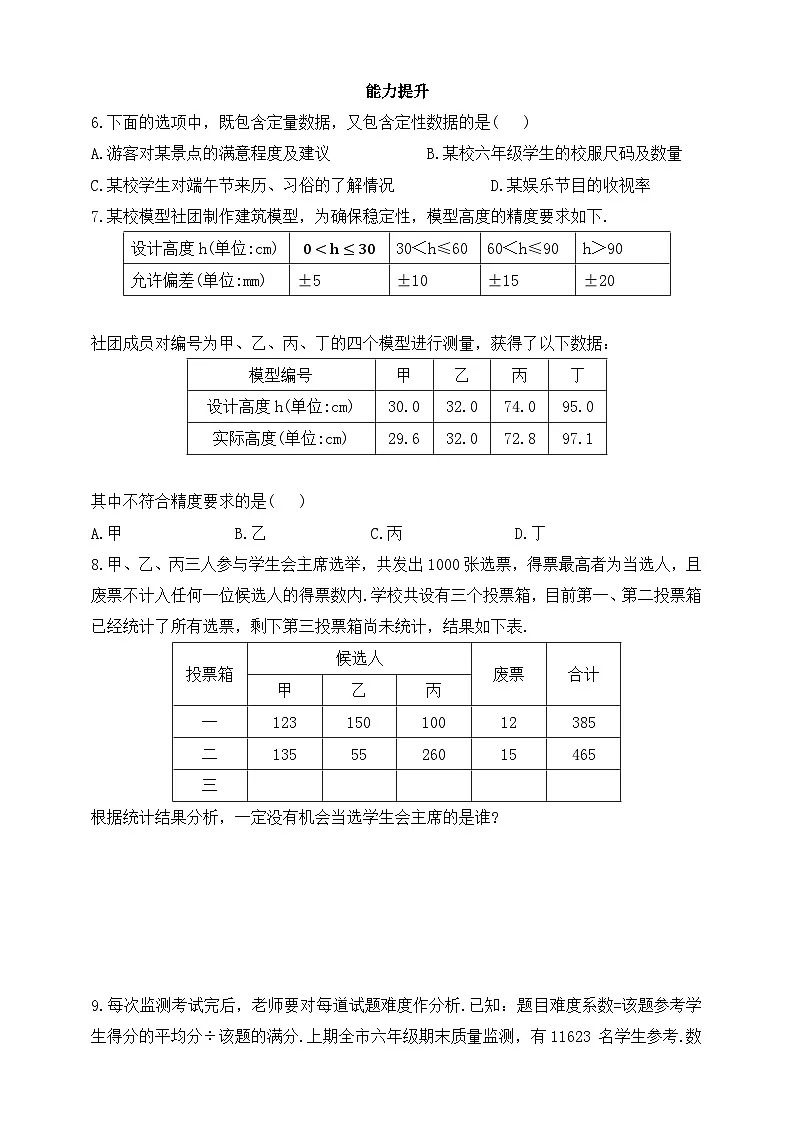 能力提升

6.下面的选项中，既包含定量数据，又包含定性数据的是(　)

A.游客对某景点的满意程度及建议　B.某校六年级学生的校服尺码及数量

C.某校学生对端午节来历、习俗的了解情况　D.某娱乐节目的收视率

7.某校模型社团制作建筑模型，为确保稳定性，模型高度的精度要求如下.

| 设计高度h(单位:cm) | $0<h\leq30$ | $30<h\leq60$ | $60<h\leq90$ | $h>90$ |
|---|---|---|---|---|
| 允许偏差(单位:mm) | ±5 | ±10 | ±15 | ±20 |

社团成员对编号为甲、乙、丙、丁的四个模型进行测量，获得了以下数据：

| 模型编号 | 甲 | 乙 | 丙 | 丁 |
|---|---|---|---|---|
| 设计高度h(单位:cm) | 30.0 | 32.0 | 74.0 | 95.0 |
| 实际高度(单位:cm) | 29.6 | 32.0 | 72.8 | 97.1 |

其中不符合精度要求的是(　)

A.甲　B.乙　C.丙　D.丁

8.甲、乙、丙三人参与学生会主席选举，共发出1000张选票，得票最高者为当选人，且废票不计入任何一位候选人的得票数内.学校共设有三个投票箱，目前第一、第二投票箱已经统计了所有选票，剩下第三投票箱尚未统计，结果如下表.

| 投票箱 | 候选人 | | | 废票 | 合计 |
|---|---|---|---|---|---|
| | 甲 | 乙 | 丙 | | |
| 一 | 123 | 150 | 100 | 12 | 385 |
| 二 | 135 | 55 | 260 | 15 | 465 |
| 三 | | | | | |

根据统计结果分析，一定没有机会当选学生会主席的是谁?

9.每次监测考试完后，老师要对每道试题难度作分析.已知：题目难度系数=该题参考学生得分的平均分÷该题的满分.上期全市六年级期末质量监测，有11623名学生参考.数